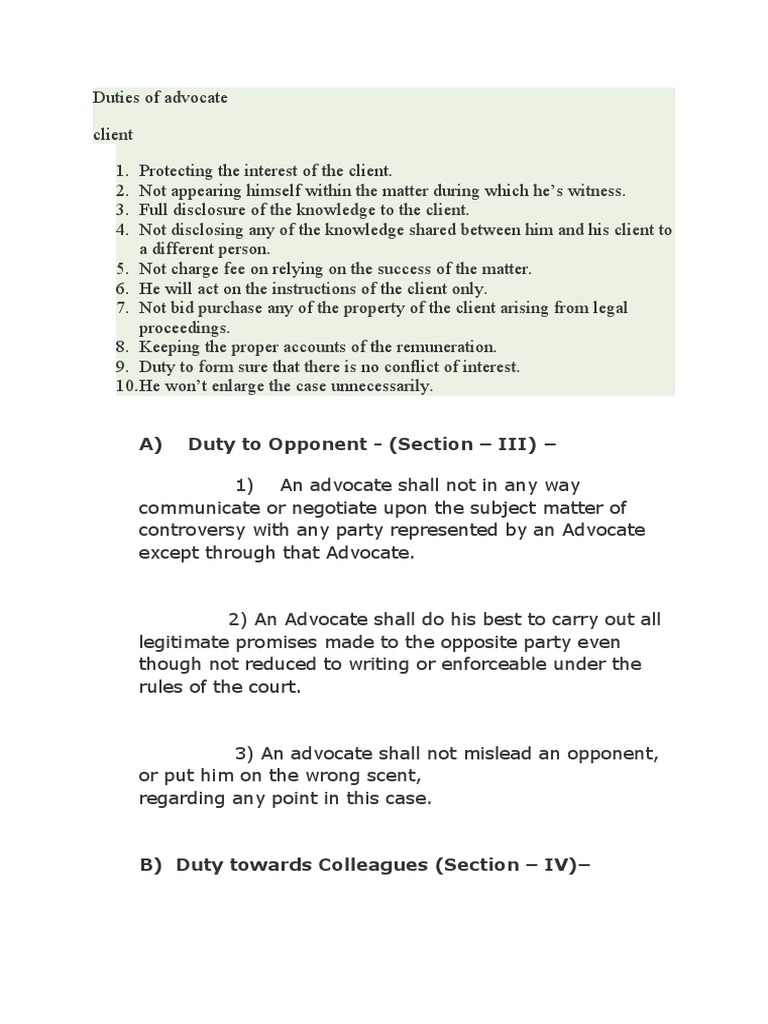 Duties of advocate

client

1. Protecting the interest of the client.
2. Not appearing himself within the matter during which he's witness.
3. Full disclosure of the knowledge to the client.
4. Not disclosing any of the knowledge shared between him and his client to a different person.
5. Not charge fee on relying on the success of the matter.
6. He will act on the instructions of the client only.
7. Not bid purchase any of the property of the client arising from legal proceedings.
8. Keeping the proper accounts of the remuneration.
9. Duty to form sure that there is no conflict of interest.
10. He won't enlarge the case unnecessarily.

A) Duty to Opponent - (Section – III) –

1) An advocate shall not in any way communicate or negotiate upon the subject matter of controversy with any party represented by an Advocate except through that Advocate.

2) An Advocate shall do his best to carry out all legitimate promises made to the opposite party even though not reduced to writing or enforceable under the rules of the court.

3) An advocate shall not mislead an opponent, or put him on the wrong scent,
regarding any point in this case.

B) Duty towards Colleagues (Section – IV)–